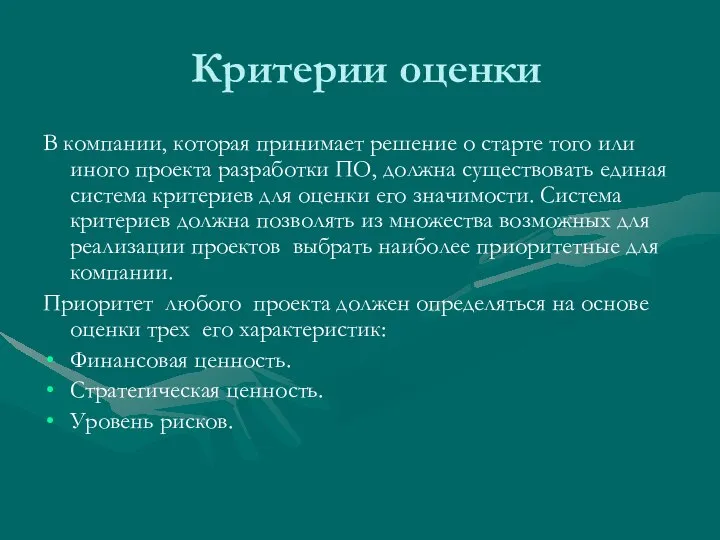 Критерии оценки

В компании, которая принимает решение о старте того или иного проекта разработки ПО, должна существовать единая система критериев для оценки его значимости. Система критериев должна позволять из множества возможных для реализации проектов  выбрать наиболее приоритетные для компании.

Приоритет  любого  проекта должен определяться на основе оценки трех  его характеристик:

• Финансовая ценность.
• Стратегическая ценность.
• Уровень рисков.